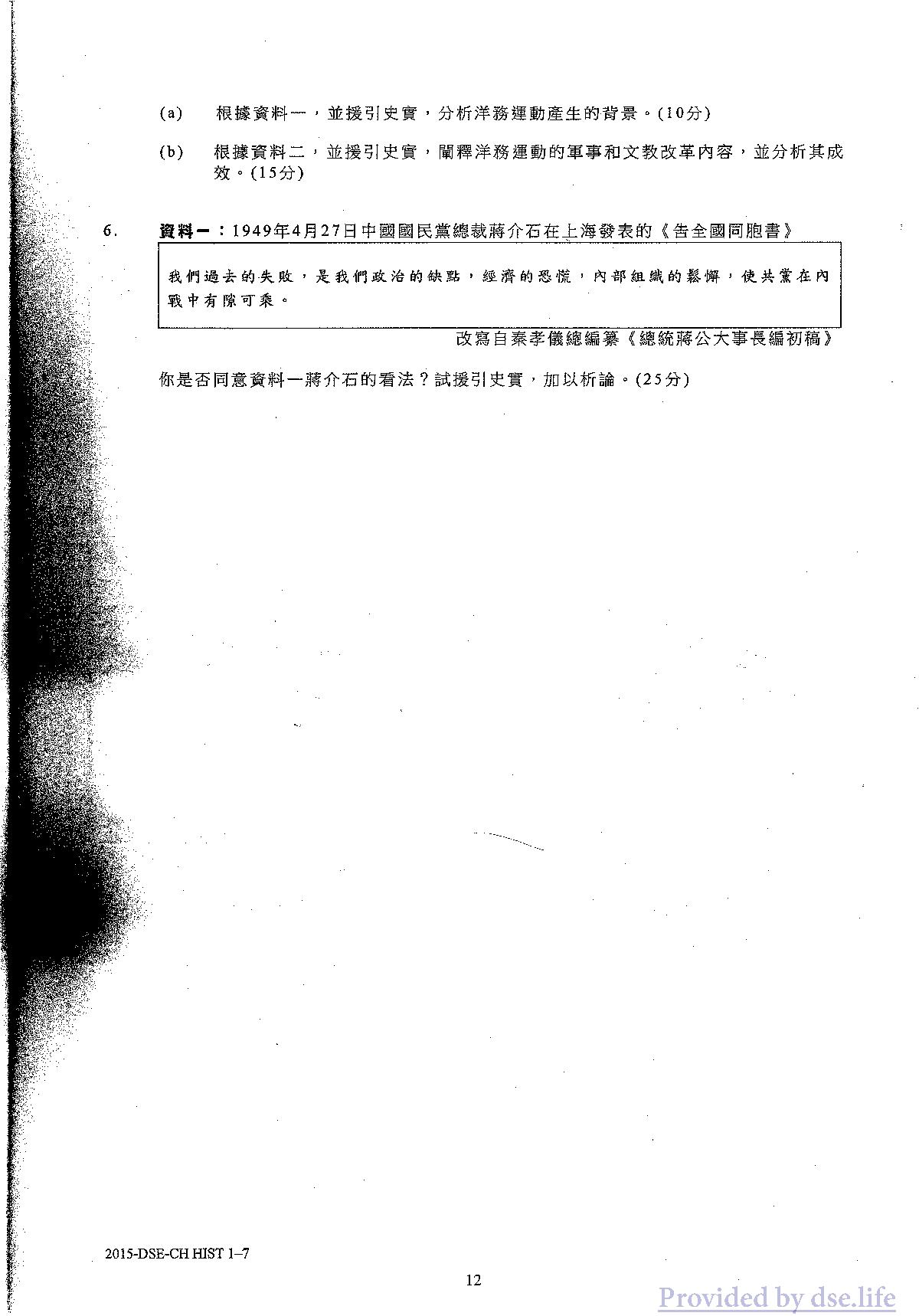 (a) 根據資料一，並援引史實，分析洋務運動產生的背景。(10分)

(b) 根據資料二，並援引史實，闡釋洋務運動的軍事和文教改革內容，並分析其成效。(15分)

6. 資料一：1949年4月27日中國國民黨總裁蔣介石在上海發表的《告全國同胞書》

我們過去的失敗，是我們政治的缺點，經濟的恐慌，內部組織的鬆懈，使共黨在內戰中有隙可乘。

改寫自秦孝儀總編纂《總統蔣公大事長編初稿》

你是否同意資料一蔣介石的看法？試援引史實，加以析論。(25分)

2015-DSE-CH HIST 1–7

12

Provided by dse.life